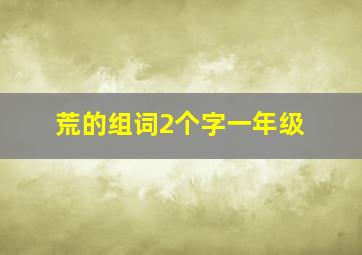 荒的组词2个字一年级